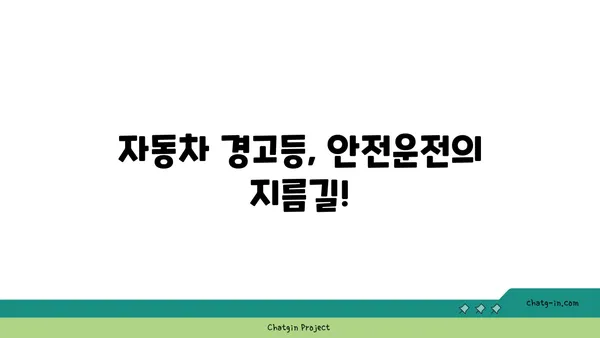 자동차 경고등, 안전운전의 지름길!

chatg-in.com

Chatgin Project